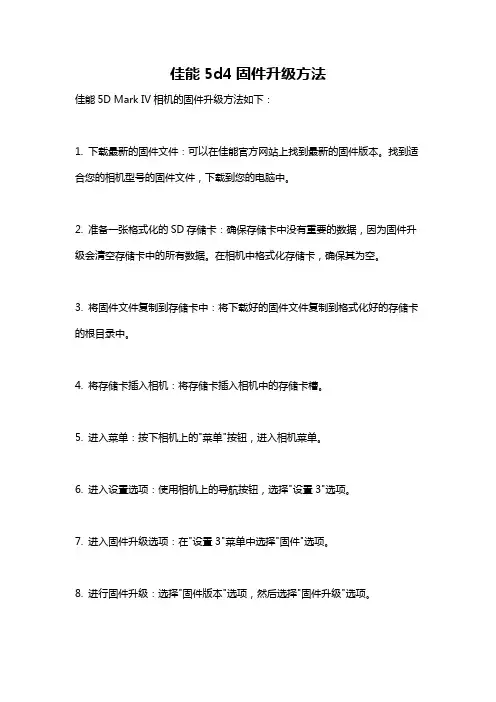 佳能 5d4 固件升级方法

佳能 5D Mark IV 相机的固件升级方法如下：

1. 下载最新的固件文件：可以在佳能官方网站上找到最新的固件版本。找到适合您的相机型号的固件文件，下载到您的电脑中。

2. 准备一张格式化的 SD 存储卡：确保存储卡中没有重要的数据，因为固件升级会清空存储卡中的所有数据。在相机中格式化存储卡，确保其为空。

3. 将固件文件复制到存储卡中：将下载好的固件文件复制到格式化好的存储卡的根目录中。

4. 将存储卡插入相机：将存储卡插入相机中的存储卡槽。

5. 进入菜单：按下相机上的"菜单"按钮，进入相机菜单。

6. 进入设置选项：使用相机上的导航按钮，选择"设置 3"选项。

7. 进入固件升级选项：在"设置 3"菜单中选择"固件"选项。

8. 进行固件升级：选择"固件版本"选项，然后选择"固件升级"选项。